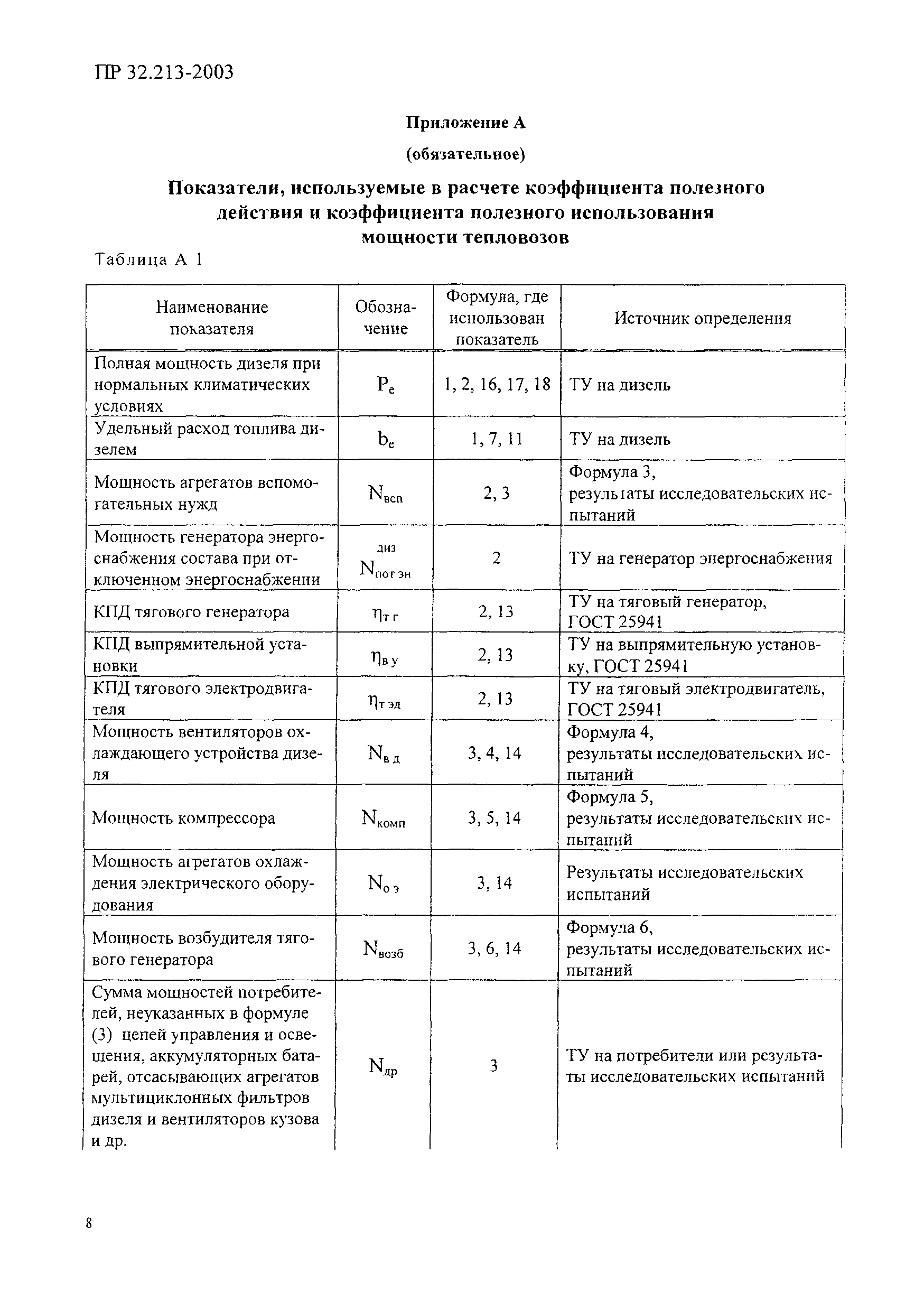 ПР 32.213-2003

Приложение А

(обязательное)

Показатели, используемые в расчете коэффициента полезного действия и коэффициента полезного использования мощности тепловозов

Таблица А 1

| Наименование показателя | Обозначение | Формула, где использован показатель | Источник определения |
|---|---|---|---|
| Полная мощность дизеля при нормальных климатических условиях | $P_e$ | 1, 2, 16, 17, 18 | ТУ на дизель |
| Удельный расход топлива дизелем | $b_e$ | 1, 7, 11 | ТУ на дизель |
| Мощность агрегатов вспомогательных нужд | $N_{всп}$ | 2, 3 | Формула 3, результаты исследовательских испытаний |
| Мощность генератора энергоснабжения состава при отключенном энергоснабжении | $N_{пот\ эн}^{диз}$ | 2 | ТУ на генератор энергоснабжения |
| КПД тягового генератора | $\eta_{т\ г}$ | 2, 13 | ТУ на тяговый генератор, ГОСТ 25941 |
| КПД выпрямительной установки | $\eta_{в\ у}$ | 2, 13 | ТУ на выпрямительную установку, ГОСТ 25941 |
| КПД тягового электродвигателя | $\eta_{т\ эд}$ | 2, 13 | ТУ на тяговый электродвигатель, ГОСТ 25941 |
| Мощность вентиляторов охлаждающего устройства дизеля | $N_{в\ д}$ | 3, 4, 14 | Формула 4, результаты исследовательских испытаний |
| Мощность компрессора | $N_{комп}$ | 3, 5, 14 | Формула 5, результаты исследовательских испытаний |
| Мощность агрегатов охлаждения электрического оборудования | $N_{о\ э}$ | 3, 14 | Результаты исследовательских испытаний |
| Мощность возбудителя тягового генератора | $N_{возб}$ | 3, 6, 14 | Формула 6, результаты исследовательских испытаний |
| Сумма мощностей потребителей, неуказанных в формуле (3) цепей управления и освещения, аккумуляторных батарей, отсасывающих агрегатов мультициклонных фильтров дизеля и вентиляторов кузова и др. | $N_{др}$ | 3 | ТУ на потребители или результаты исследовательских испытаний |

8